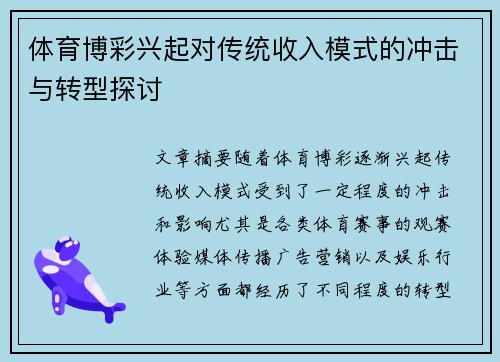 体育博彩兴起对传统收入模式的冲击与转型探讨

文章摘要随着体育博彩逐渐兴起传统收入模式受到了一定程度的冲击和影响尤其是各类体育赛事的观赛体验媒体传播广告营销以及娱乐行业等方面都经历了不同程度的转型